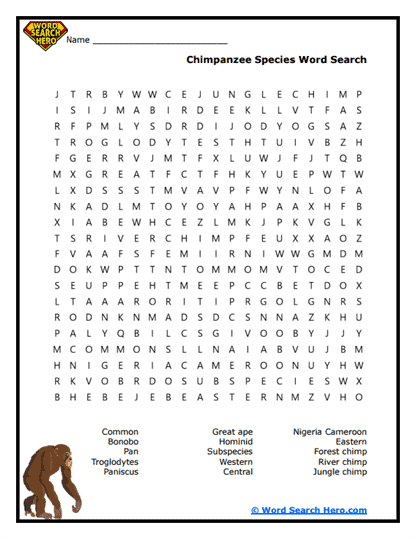 WORD SEARCH HERO

Name ___________________________

Chimpanzee Species Word Search

J T R B Y W W C E J U N G L E C H I M P
I S I J M A B I R D E E K L L V T F A S
R F P M L Y S D R D I J O D Y O G S A Z
T R O G L O D Y T E S T H T U I V B Z H
F G E R R V J M T F X L U W J F J T Q B
M X G R E A T F C T F H K Y U E P W T W
L X D S S S T M V A V P F W Y N L O F A
N K A D L M T O Y O Y A H P A A X H F B
X I A B E W H C E Z L M K J P K V G L K
T S R I V E R C H I M P F E U X X A O Z
F V A A F S F E M I I R N I W W G M D M
D O K W P T T N T O M M O M V T O C E D
S E U P P E H T M E E P C C B E T D O X
L T A A A R O R I T I P R G O L G N R S
R O D N K N M A D S D C S N N A Z K H U
P A L Y Q B I L C S G I V O O B Y J J Y
M C O M M O N S L L N A I A B V U J B M
H N I G E R I A C A M E R O O N U Y H W
R K V O B R D O S U B S P E C I E S W X
B H E B E J E B E A S T E R N M Z V H O

Common
Bonobo
Pan
Troglodytes
Paniscus

Great ape
Hominid
Subspecies
Western
Central

Nigeria Cameroon
Eastern
Forest chimp
River chimp
Jungle chimp

© Word Search Hero.com